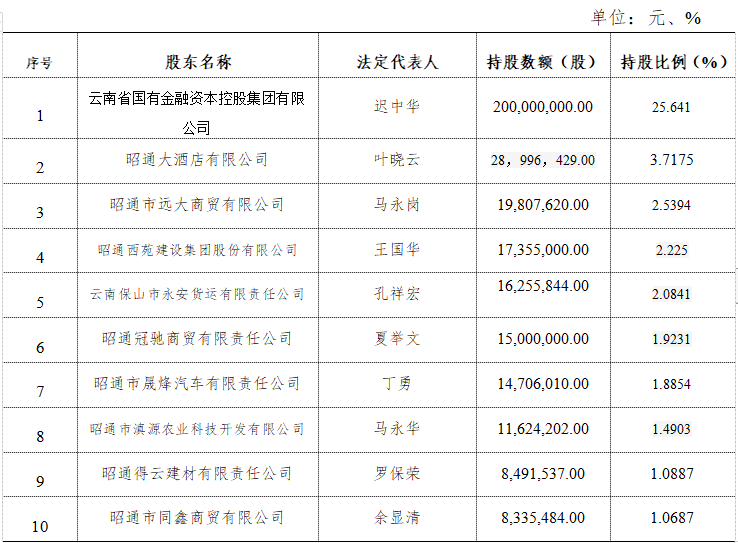 单位：元、%

| 序号 | 股东名称 | 法定代表人 | 持股数额（股） | 持股比例（%） |
|---|---|---|---|---|
| 1 | 云南省国有金融资本控股集团有限公司 | 迟中华 | 200,000,000.00 | 25.641 |
| 2 | 昭通大酒店有限公司 | 叶晓云 | 28，996，429.00 | 3.7175 |
| 3 | 昭通市远大商贸有限公司 | 马永岗 | 19,807,620.00 | 2.5394 |
| 4 | 昭通西苑建设集团股份有限公司 | 王国华 | 17,355,000.00 | 2.225 |
| 5 | 云南保山市永安货运有限责任公司 | 孔祥宏 | 16,255,844.00 | 2.0841 |
| 6 | 昭通冠驰商贸有限责任公司 | 夏举文 | 15,000,000.00 | 1.9231 |
| 7 | 昭通市晟烽汽车有限责任公司 | 丁勇 | 14,706,010.00 | 1.8854 |
| 8 | 昭通市滇源农业科技开发有限公司 | 马永华 | 11,624,202.00 | 1.4903 |
| 9 | 昭通得云建材有限责任公司 | 罗保荣 | 8,491,537.00 | 1.0887 |
| 10 | 昭通市同鑫商贸有限公司 | 余显清 | 8,335,484.00 | 1.0687 |